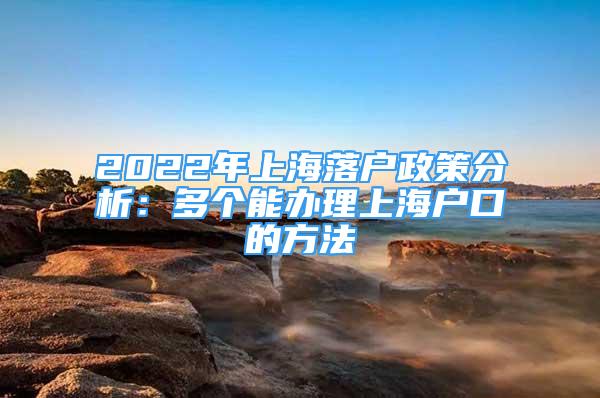 2022年上海落户政策分析：多个能办理上海户口的方法